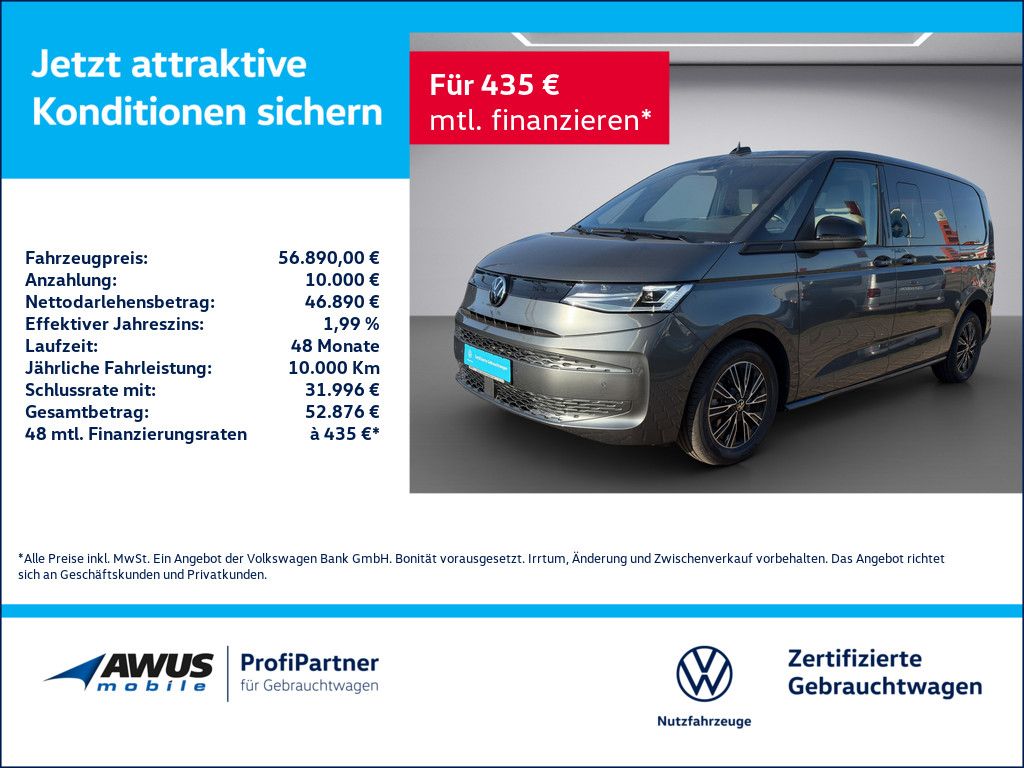 Jetzt attraktive Konditionen sichern

Für 435 € mtl. finanzieren*

| | |
|---|---|
| Fahrzeugpreis: | 56.890,00 € |
| Anzahlung: | 10.000 € |
| Nettodarlehensbetrag: | 46.890 € |
| Effektiver Jahreszins: | 1,99 % |
| Laufzeit: | 48 Monate |
| Jährliche Fahrleistung: | 10.000 Km |
| Schlussrate mit: | 31.996 € |
| Gesamtbetrag: | 52.876 € |
| 48 mtl. Finanzierungsraten | à 435 €* |

*Alle Preise inkl. MwSt. Ein Angebot der Volkswagen Bank GmbH. Bonität vorausgesetzt. Irrtum, Änderung und Zwischenverkauf vorbehalten. Das Angebot richtet sich an Geschäftskunden und Privatkunden.

AWUS mobile

ProfiPartner für Gebrauchtwagen

Nutzfahrzeuge

Zertifizierte Gebrauchtwagen